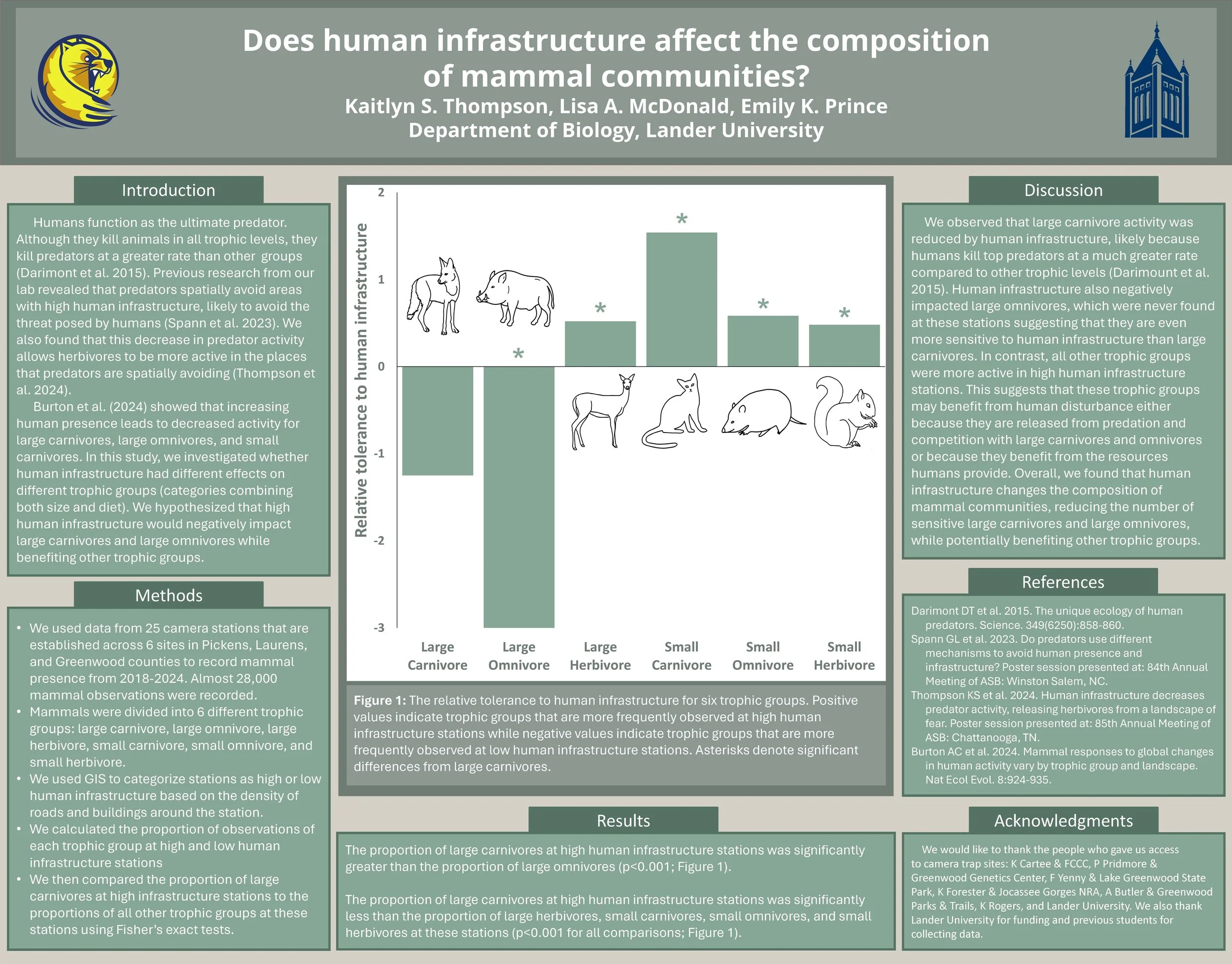 Does human infrastructure affect the composition of mammal communities?
Kaitlyn S. Thompson, Lisa A. McDonald, Emily K. Prince
Department of Biology, Lander University

Introduction

Humans function as the ultimate predator. Although they kill animals in all trophic levels, they kill predators at a greater rate than other groups (Darimont et al. 2015). Previous research from our lab revealed that predators spatially avoid areas with high human infrastructure, likely to avoid the threat posed by humans (Spann et al. 2023). We also found that this decrease in predator activity allows herbivores to be more active in the places that predators are spatially avoiding (Thompson et al. 2024).

Burton et al. (2024) showed that increasing human presence leads to decreased activity for large carnivores, large omnivores, and small carnivores. In this study, we investigated whether human infrastructure had different effects on different trophic groups (categories combining both size and diet). We hypothesized that high human infrastructure would negatively impact large carnivores and large omnivores while benefiting other trophic groups.

Methods

• We used data from 25 camera stations that are established across 6 sites in Pickens, Laurens, and Greenwood counties to record mammal presence from 2018-2024. Almost 28,000 mammal observations were recorded.
• Mammals were divided into 6 different trophic groups: large carnivore, large omnivore, large herbivore, small carnivore, small omnivore, and small herbivore.
• We used GIS to categorize stations as high or low human infrastructure based on the density of roads and buildings around the station.
• We calculated the proportion of observations of each trophic group at high and low human infrastructure stations
• We then compared the proportion of large carnivores at high infrastructure stations to the proportions of all other trophic groups at these stations using Fisher's exact tests.

Relative tolerance to human infrastructure
2
1
0
-1
-2
-3
*
*
*
*
*
Large Carnivore
Large Omnivore
Large Herbivore
Small Carnivore
Small Omnivore
Small Herbivore

Figure 1: The relative tolerance to human infrastructure for six trophic groups. Positive values indicate trophic groups that are more frequently observed at high human infrastructure stations while negative values indicate trophic groups that are more frequently observed at low human infrastructure stations. Asterisks denote significant differences from large carnivores.

Results

The proportion of large carnivores at high human infrastructure stations was significantly greater than the proportion of large omnivores (p<0.001; Figure 1).

The proportion of large carnivores at high human infrastructure stations was significantly less than the proportion of large herbivores, small carnivores, small omnivores, and small herbivores at these stations (p<0.001 for all comparisons; Figure 1).

Discussion

We observed that large carnivore activity was reduced by human infrastructure, likely because humans kill top predators at a much greater rate compared to other trophic levels (Darimount et al. 2015). Human infrastructure also negatively impacted large omnivores, which were never found at these stations suggesting that they are even more sensitive to human infrastructure than large carnivores. In contrast, all other trophic groups were more active in high human infrastructure stations. This suggests that these trophic groups may benefit from human disturbance either because they are released from predation and competition with large carnivores and omnivores or because they benefit from the resources humans provide. Overall, we found that human infrastructure changes the composition of mammal communities, reducing the number of sensitive large carnivores and large omnivores, while potentially benefiting other trophic groups.

References

Darimont DT et al. 2015. The unique ecology of human predators. Science. 349(6250):858-860.
Spann GL et al. 2023. Do predators use different mechanisms to avoid human presence and infrastructure? Poster session presented at: 84th Annual Meeting of ASB: Winston Salem, NC.
Thompson KS et al. 2024. Human infrastructure decreases predator activity, releasing herbivores from a landscape of fear. Poster session presented at: 85th Annual Meeting of ASB: Chattanooga, TN.
Burton AC et al. 2024. Mammal responses to global changes in human activity vary by trophic group and landscape. Nat Ecol Evol. 8:924-935.

Acknowledgments

We would like to thank the people who gave us access to camera trap sites: K Cartee & FCCC, P Pridmore & Greenwood Genetics Center, F Yenny & Lake Greenwood State Park, K Forester & Jocassee Gorges NRA, A Butler & Greenwood Parks & Trails, K Rogers, and Lander University. We also thank Lander University for funding and previous students for collecting data.